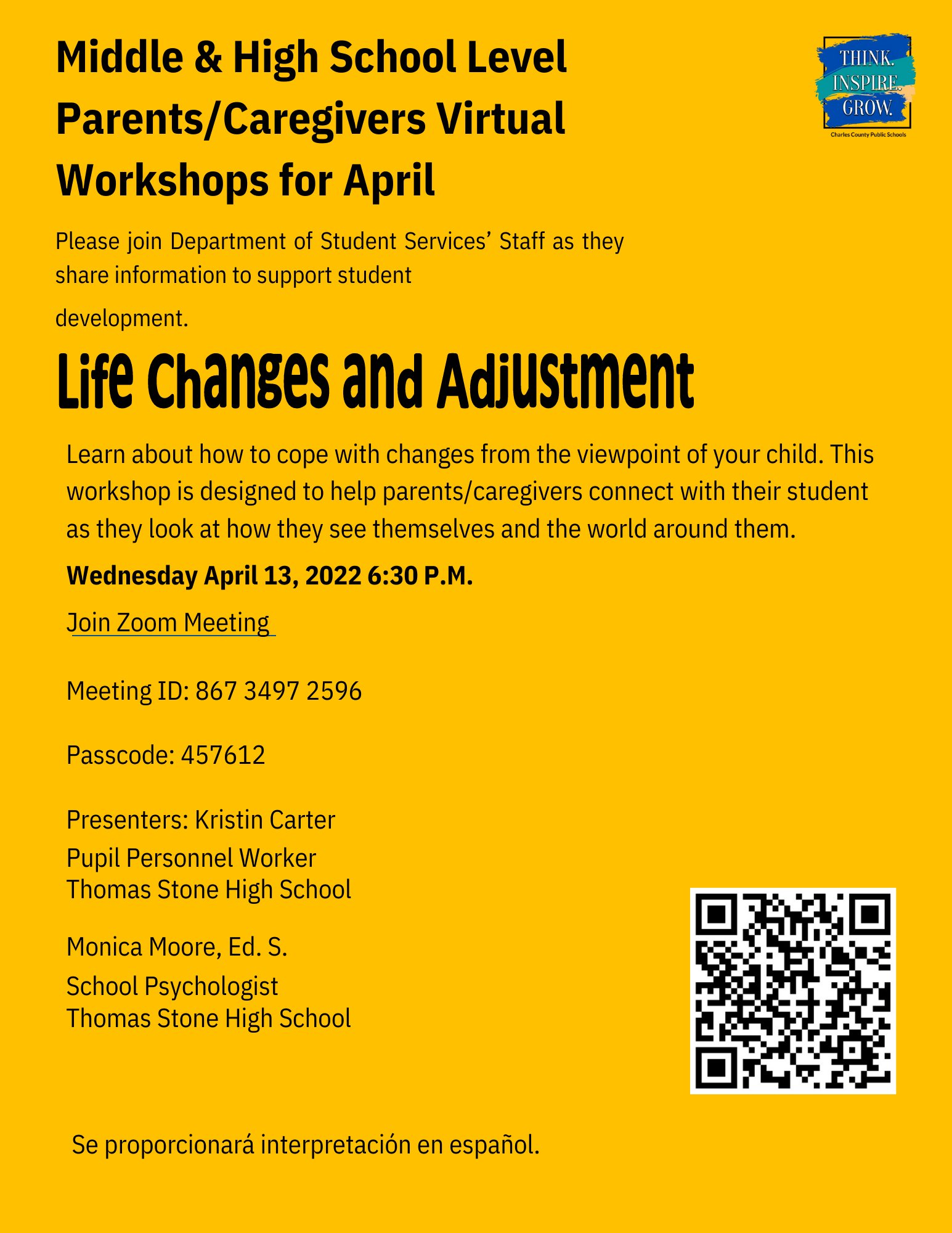 Middle & High School Level Parents/Caregivers Virtual Workshops for April

THINK. INSPIRE. GROW.
Charles County Public Schools

Please join Department of Student Services' Staff as they share information to support student development.

Life Changes and Adjustment

Learn about how to cope with changes from the viewpoint of your child. This workshop is designed to help parents/caregivers connect with their student as they look at how they see themselves and the world around them.

Wednesday April 13, 2022 6:30 P.M.

Join Zoom Meeting

Meeting ID: 867 3497 2596

Passcode: 457612

Presenters: Kristin Carter
Pupil Personnel Worker
Thomas Stone High School

Monica Moore, Ed. S.
School Psychologist
Thomas Stone High School

Se proporcionará interpretación en español.